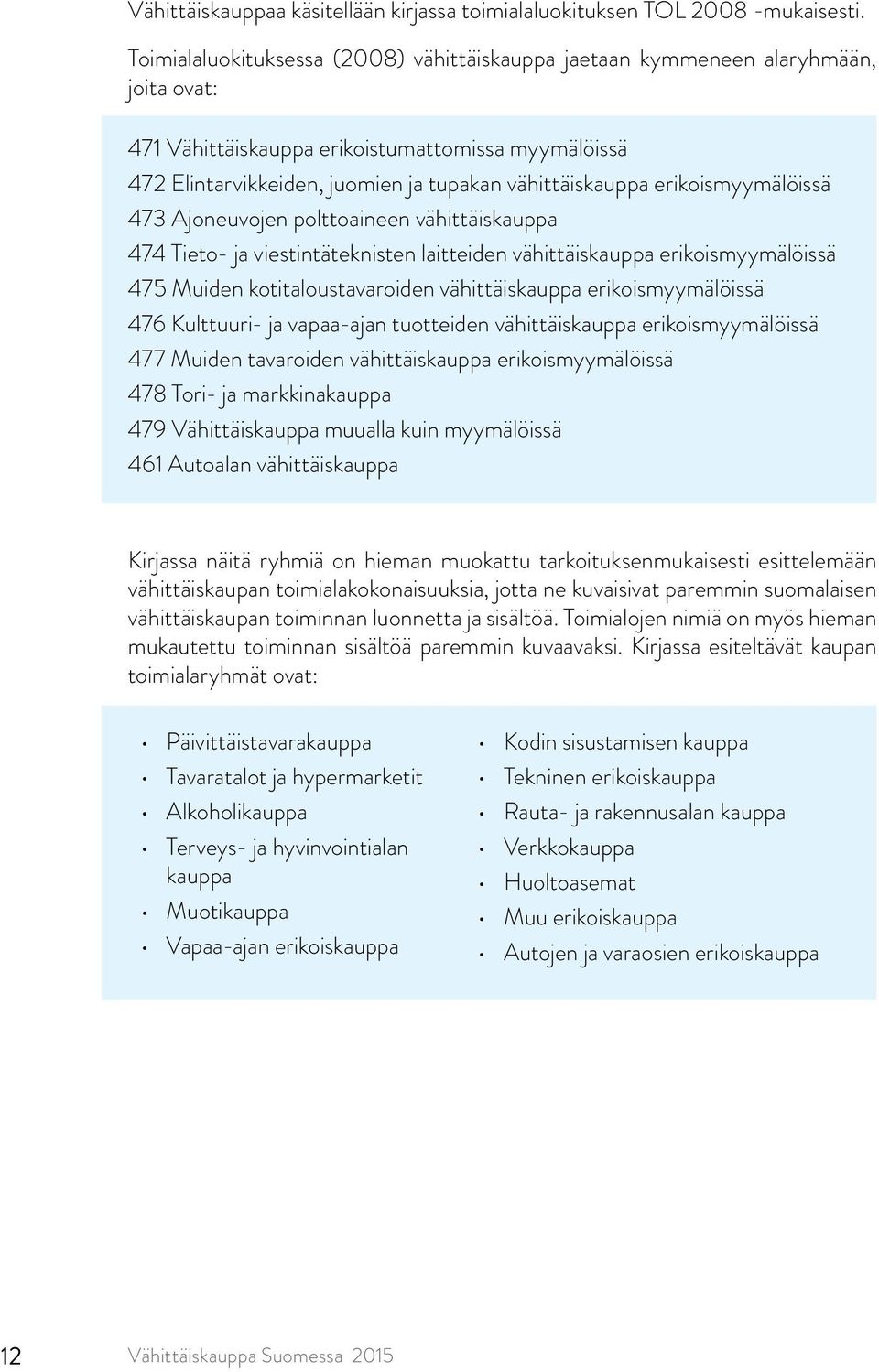 Vähittäiskauppaa käsitellään kirjassa toimialaluokituksen TOL 2008 -mukaisesti.

Toimialaluokituksessa (2008) vähittäiskauppa jaetaan kymmeneen alaryhmään, joita ovat:

471 Vähittäiskauppa erikoistumattomissa myymälöissä
472 Elintarvikkeiden, juomien ja tupakan vähittäiskauppa erikoismyymälöissä
473 Ajoneuvojen polttoaineen vähittäiskauppa
474 Tieto- ja viestintäteknisten laitteiden vähittäiskauppa erikoismyymälöissä
475 Muiden kotitaloustavaroiden vähittäiskauppa erikoismyymälöissä
476 Kulttuuri- ja vapaa-ajan tuotteiden vähittäiskauppa erikoismyymälöissä
477 Muiden tavaroiden vähittäiskauppa erikoismyymälöissä
478 Tori- ja markkinakauppa
479 Vähittäiskauppa muualla kuin myymälöissä
461 Autoalan vähittäiskauppa

Kirjassa näitä ryhmiä on hieman muokattu tarkoituksenmukaisesti esittelemään vähittäiskaupan toimialakokonaisuuksia, jotta ne kuvaisivat paremmin suomalaisen vähittäiskaupan toiminnan luonnetta ja sisältöä. Toimialojen nimiä on myös hieman mukautettu toiminnan sisältöä paremmin kuvaavaksi. Kirjassa esiteltävät kaupan toimialaryhmät ovat:

• Päivittäistavarakauppa
• Tavaratalot ja hypermarketit
• Alkoholikauppa
• Terveys- ja hyvinvointialan kauppa
• Muotikauppa
• Vapaa-ajan erikoiskauppa

• Kodin sisustamisen kauppa
• Tekninen erikoiskauppa
• Rauta- ja rakennusalan kauppa
• Verkkokauppa
• Huoltoasemat
• Muu erikoiskauppa
• Autojen ja varaosien erikoiskauppa

12 Vähittäiskauppa Suomessa 2015